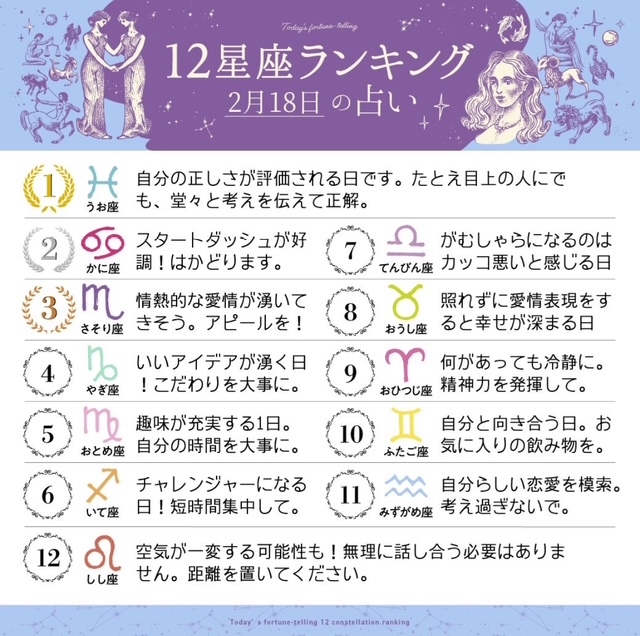 Today's fortune-telling

12星座ランキング

2月18日の占い

1

うお座

自分の正しさが評価される日です。たとえ目上の人にでも、堂々と考えを伝えて正解。

2

かに座

スタートダッシュが好調!はかどります。

3

さそり座

情熱的な愛情が湧いてきそう。アピールを!

4

やぎ座

いいアイデアが湧く日!こだわりを大事に。

5

おとめ座

趣味が充実する1日。自分の時間を大事に。

6

いて座

チャレンジャーになる日!短時間集中して。

7

てんびん座

がむしゃらになるのはカッコ悪いと感じる日

8

おうし座

照れずに愛情表現をすると幸せが深まる日

9

おひつじ座

何があっても冷静に。精神力を発揮して。

10

ふたご座

自分と向き合う日。お気に入りの飲み物を。

11

みずがめ座

自分らしい恋愛を模索。考え過ぎないで。

12

しし座

空気が一変する可能性も!無理に話し合う必要はありません。距離を置いてください。

Today's fortune-telling 12 constellation ranking